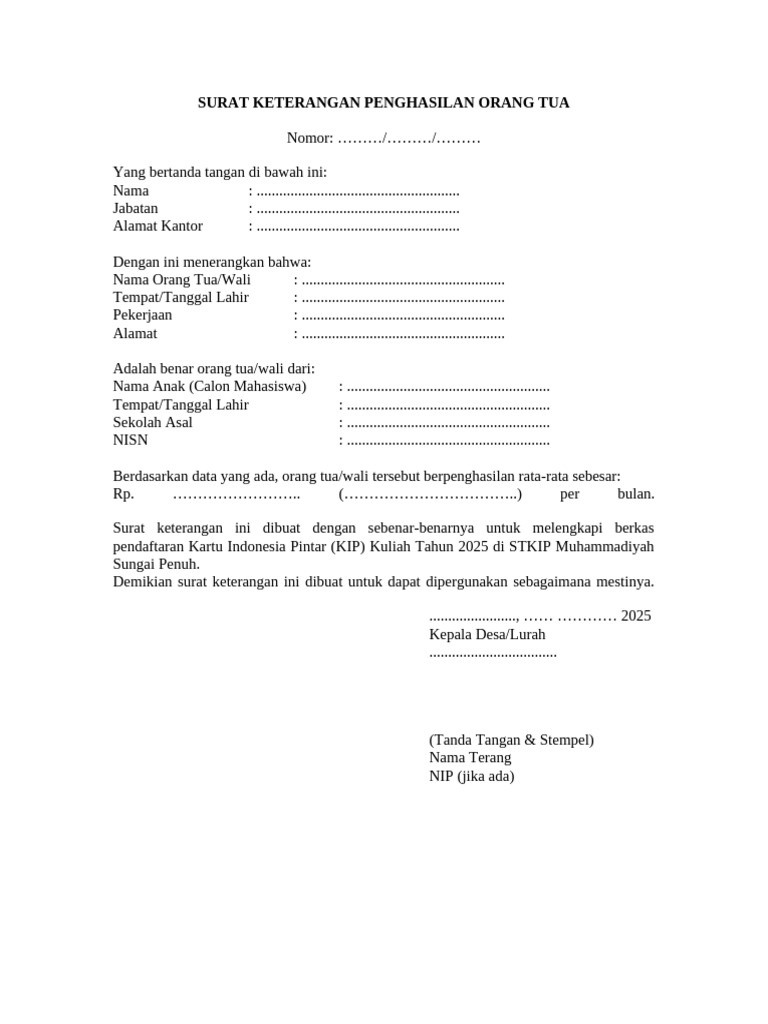 SURAT KETERANGAN PENGHASILAN ORANG TUA

Nomor: ………/………/………

Yang bertanda tangan di bawah ini:
Nama : ......................................................
Jabatan : ......................................................
Alamat Kantor : ......................................................

Dengan ini menerangkan bahwa:
Nama Orang Tua/Wali : ......................................................
Tempat/Tanggal Lahir : ......................................................
Pekerjaan : ......................................................
Alamat : ......................................................

Adalah benar orang tua/wali dari:
Nama Anak (Calon Mahasiswa) : ......................................................
Tempat/Tanggal Lahir : ......................................................
Sekolah Asal : ......................................................
NISN : ......................................................

Berdasarkan data yang ada, orang tua/wali tersebut berpenghasilan rata-rata sebesar: Rp. …………………….. (……………………………..) per bulan.

Surat keterangan ini dibuat dengan sebenar-benarnya untuk melengkapi berkas pendaftaran Kartu Indonesia Pintar (KIP) Kuliah Tahun 2025 di STKIP Muhammadiyah Sungai Penuh.
Demikian surat keterangan ini dibuat untuk dapat dipergunakan sebagaimana mestinya.

......................., …… ………… 2025
Kepala Desa/Lurah
..................................

(Tanda Tangan & Stempel)
Nama Terang
NIP (jika ada)